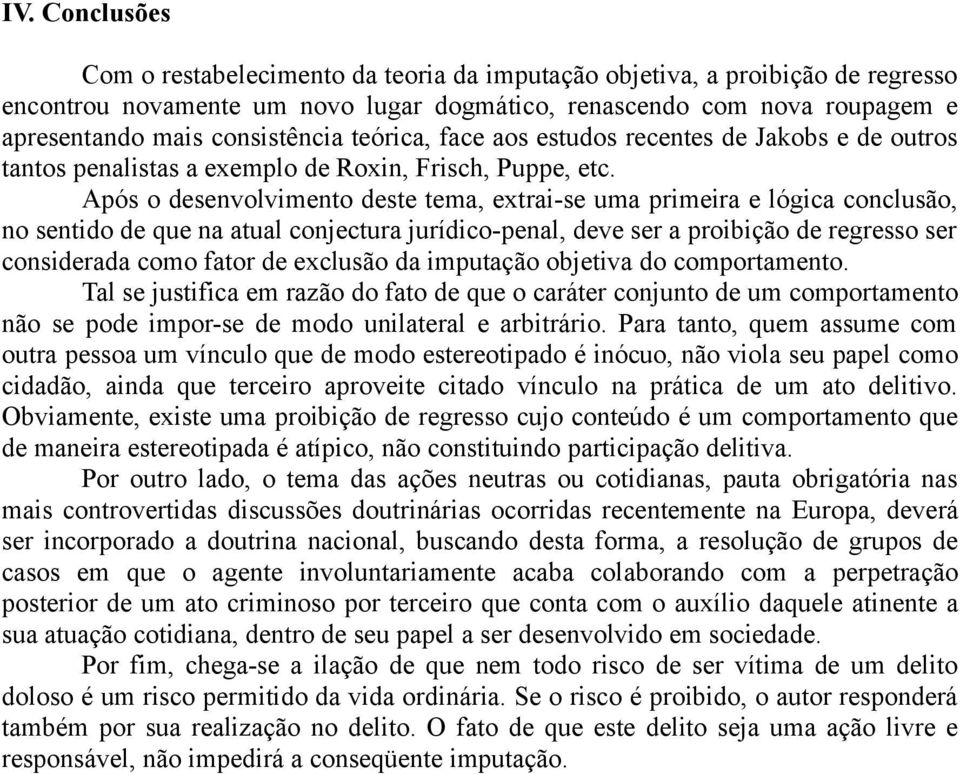 IV. Conclusões

Com o restabelecimento da teoria da imputação objetiva, a proibição de regresso encontrou novamente um novo lugar dogmático, renascendo com nova roupagem e apresentando mais consistência teórica, face aos estudos recentes de Jakobs e de outros tantos penalistas a exemplo de Roxin, Frisch, Puppe, etc.

Após o desenvolvimento deste tema, extrai-se uma primeira e lógica conclusão, no sentido de que na atual conjectura jurídico-penal, deve ser a proibição de regresso ser considerada como fator de exclusão da imputação objetiva do comportamento.

Tal se justifica em razão do fato de que o caráter conjunto de um comportamento não se pode impor-se de modo unilateral e arbitrário. Para tanto, quem assume com outra pessoa um vínculo que de modo estereotipado é inócuo, não viola seu papel como cidadão, ainda que terceiro aproveite citado vínculo na prática de um ato delitivo. Obviamente, existe uma proibição de regresso cujo conteúdo é um comportamento que de maneira estereotipada é atípico, não constituindo participação delitiva.

Por outro lado, o tema das ações neutras ou cotidianas, pauta obrigatória nas mais controvertidas discussões doutrinárias ocorridas recentemente na Europa, deverá ser incorporado a doutrina nacional, buscando desta forma, a resolução de grupos de casos em que o agente involuntariamente acaba colaborando com a perpetração posterior de um ato criminoso por terceiro que conta com o auxílio daquele atinente a sua atuação cotidiana, dentro de seu papel a ser desenvolvido em sociedade.

Por fim, chega-se a ilação de que nem todo risco de ser vítima de um delito doloso é um risco permitido da vida ordinária. Se o risco é proibido, o autor responderá também por sua realização no delito. O fato de que este delito seja uma ação livre e responsável, não impedirá a conseqüente imputação.